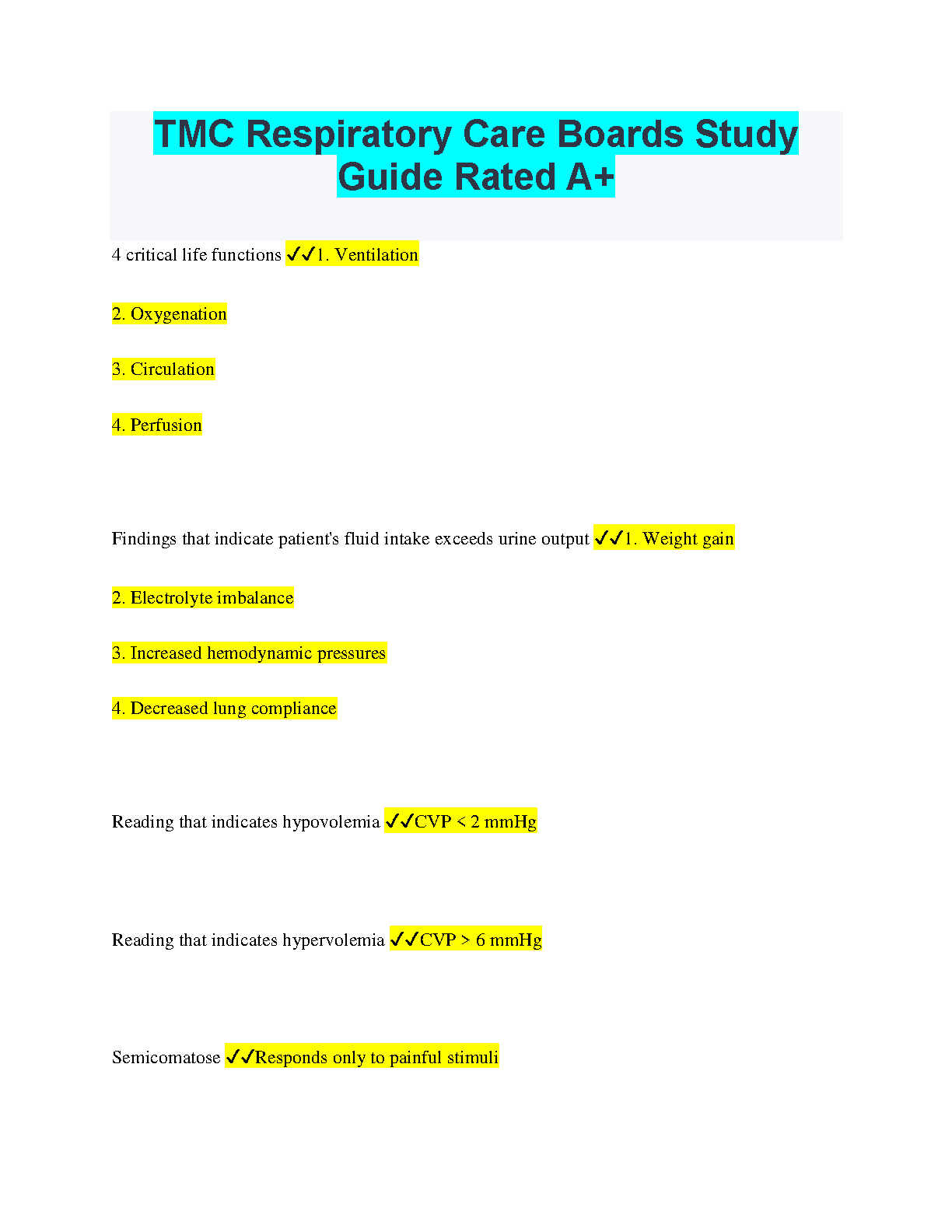 TMC Respiratory Care Boards Study Guide Rated A+

4 critical life functions ✓✓1. Ventilation

2. Oxygenation

3. Circulation

4. Perfusion

Findings that indicate patient's fluid intake exceeds urine output ✓✓1. Weight gain

2. Electrolyte imbalance

3. Increased hemodynamic pressures

4. Decreased lung compliance

Reading that indicates hypovolemia ✓✓CVP < 2 mmHg

Reading that indicates hypervolemia ✓✓CVP > 6 mmHg

Semicomatose ✓✓Responds only to painful stimuli